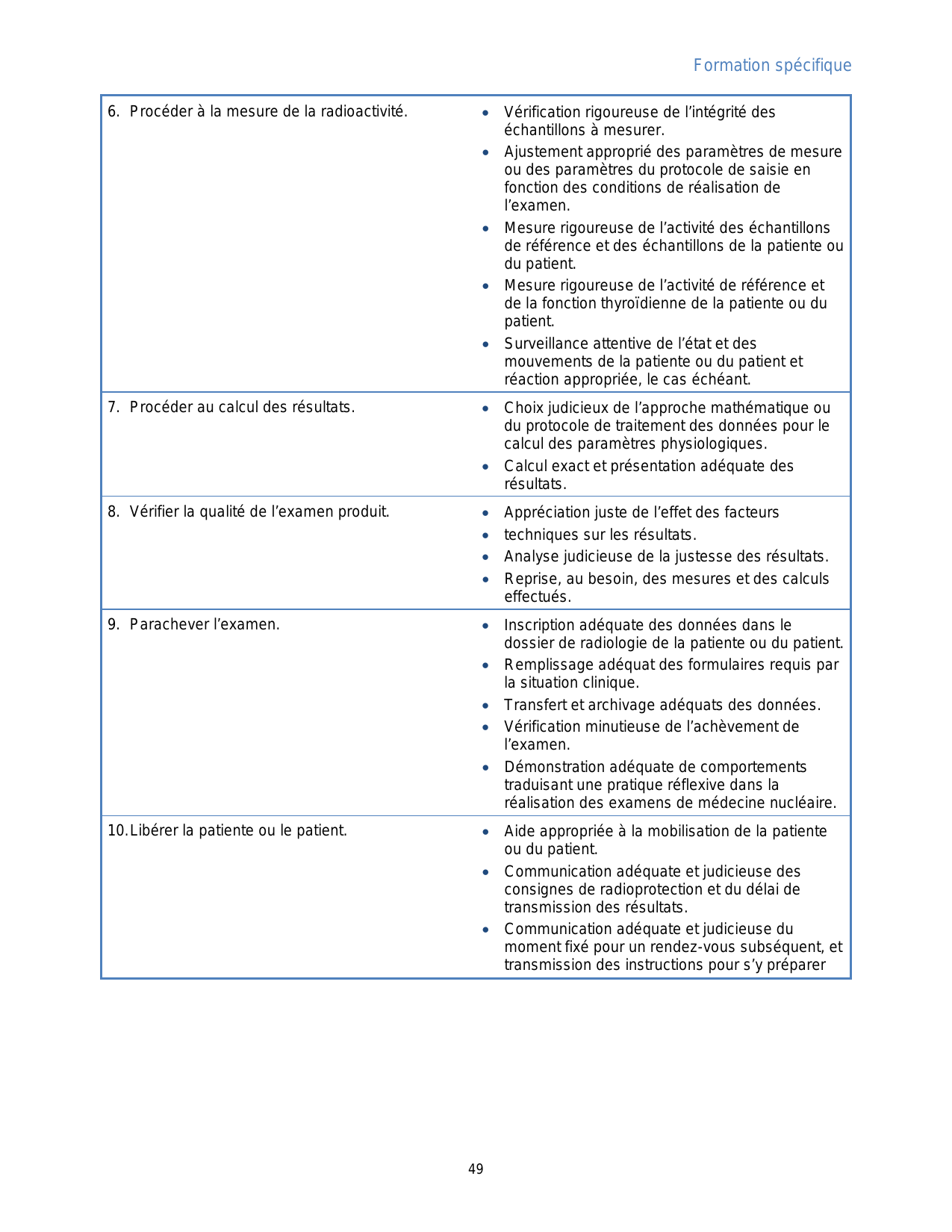 Formation spécifique

| | |
|---|---|
| 6. Procéder à la mesure de la radioactivité. | • Vérification rigoureuse de l'intégrité des échantillons à mesurer. • Ajustement approprié des paramètres de mesure ou des paramètres du protocole de saisie en fonction des conditions de réalisation de l'examen. • Mesure rigoureuse de l'activité des échantillons de référence et des échantillons de la patiente ou du patient. • Mesure rigoureuse de l'activité de référence et de la fonction thyroïdienne de la patiente ou du patient. • Surveillance attentive de l'état et des mouvements de la patiente ou du patient et réaction appropriée, le cas échéant. |
| 7. Procéder au calcul des résultats. | • Choix judicieux de l'approche mathématique ou du protocole de traitement des données pour le calcul des paramètres physiologiques. • Calcul exact et présentation adéquate des résultats. |
| 8. Vérifier la qualité de l'examen produit. | • Appréciation juste de l'effet des facteurs • techniques sur les résultats. • Analyse judicieuse de la justesse des résultats. • Reprise, au besoin, des mesures et des calculs effectués. |
| 9. Parachever l'examen. | • Inscription adéquate des données dans le dossier de radiologie de la patiente ou du patient. • Remplissage adéquat des formulaires requis par la situation clinique. • Transfert et archivage adéquats des données. • Vérification minutieuse de l'achèvement de l'examen. • Démonstration adéquate de comportements traduisant une pratique réflexive dans la réalisation des examens de médecine nucléaire. |
| 10. Libérer la patiente ou le patient. | • Aide appropriée à la mobilisation de la patiente ou du patient. • Communication adéquate et judicieuse des consignes de radioprotection et du délai de transmission des résultats. • Communication adéquate et judicieuse du moment fixé pour un rendez-vous subséquent, et transmission des instructions pour s'y préparer |

49